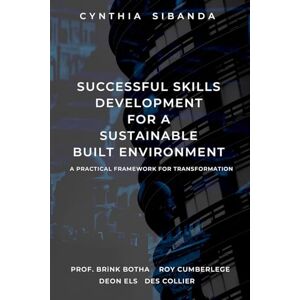 CYNTHIA SIBANDA

SUCCESSFUL SKILLS DEVELOPMENT FOR A SUSTAINABLE BUILT ENVIRONMENT

A PRACTICAL FRAMEWORK FOR TRANSFORMATION

PROF. BRINK BOTHA ROY CUMBERLEGE
DEON ELS DES COLLIER